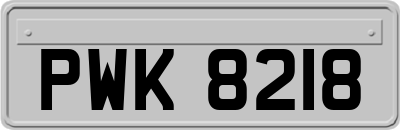 PWK 8218